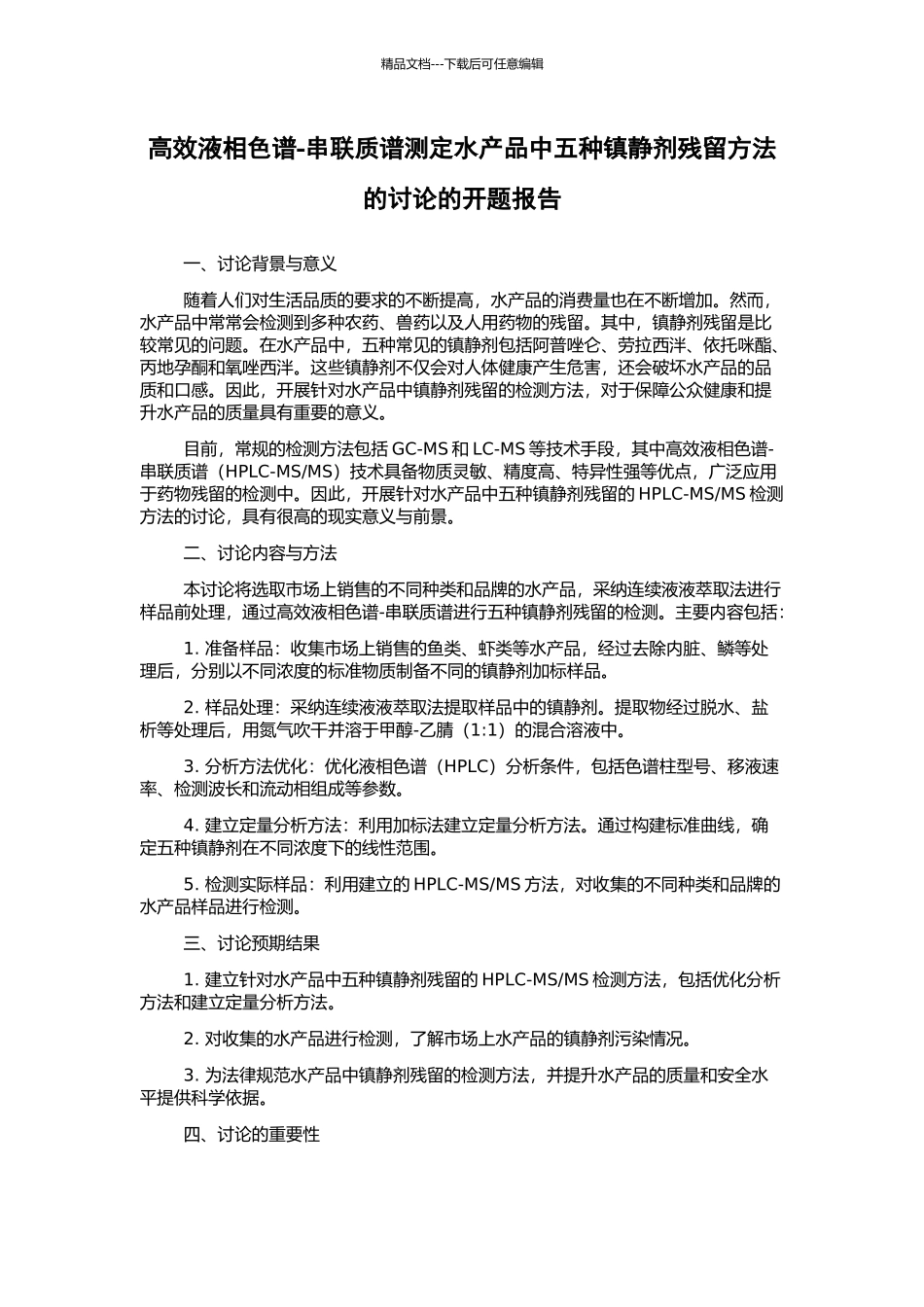 精品文档---下载后可任意编辑

高效液相色谱-串联质谱测定水产品中五种镇静剂残留方法的讨论的开题报告

一、讨论背景与意义

随着人们对生活品质的要求的不断提高，水产品的消费量也在不断增加。然而，水产品中常常会检测到多种农药、兽药以及人用药物的残留。其中，镇静剂残留是比较常见的问题。在水产品中，五种常见的镇静剂包括阿普唑仑、劳拉西泮、依托咪酯、丙地孕酮和氧唑西泮。这些镇静剂不仅会对人体健康产生危害，还会破坏水产品的品质和口感。因此，开展针对水产品中镇静剂残留的检测方法，对于保障公众健康和提升水产品的质量具有重要的意义。

目前，常规的检测方法包括 GC-MS 和 LC-MS 等技术手段，其中高效液相色谱-串联质谱（HPLC-MS/MS）技术具备物质灵敏、精度高、特异性强等优点，广泛应用于药物残留的检测中。因此，开展针对水产品中五种镇静剂残留的 HPLC-MS/MS 检测方法的讨论，具有很高的现实意义与前景。

二、讨论内容与方法

本讨论将选取市场上销售的不同种类和品牌的水产品，采纳连续液液萃取法进行样品前处理，通过高效液相色谱-串联质谱进行五种镇静剂残留的检测。主要内容包括：

1. 准备样品：收集市场上销售的鱼类、虾类等水产品，经过去除内脏、鳞等处理后，分别以不同浓度的标准物质制备不同的镇静剂加标样品。

2. 样品处理：采纳连续液液萃取法提取样品中的镇静剂。提取物经过脱水、盐析等处理后，用氮气吹干并溶于甲醇-乙腈（1:1）的混合溶液中。

3. 分析方法优化：优化液相色谱（HPLC）分析条件，包括色谱柱型号、移液速率、检测波长和流动相组成等参数。

4. 建立定量分析方法：利用加标法建立定量分析方法。通过构建标准曲线，确定五种镇静剂在不同浓度下的线性范围。

5. 检测实际样品：利用建立的 HPLC-MS/MS 方法，对收集的不同种类和品牌的水产品样品进行检测。

三、讨论预期结果

1. 建立针对水产品中五种镇静剂残留的 HPLC-MS/MS 检测方法，包括优化分析方法和建立定量分析方法。

2. 对收集的水产品进行检测，了解市场上水产品的镇静剂污染情况。

3. 为法律规范水产品中镇静剂残留的检测方法，并提升水产品的质量和安全水平提供科学依据。

四、讨论的重要性